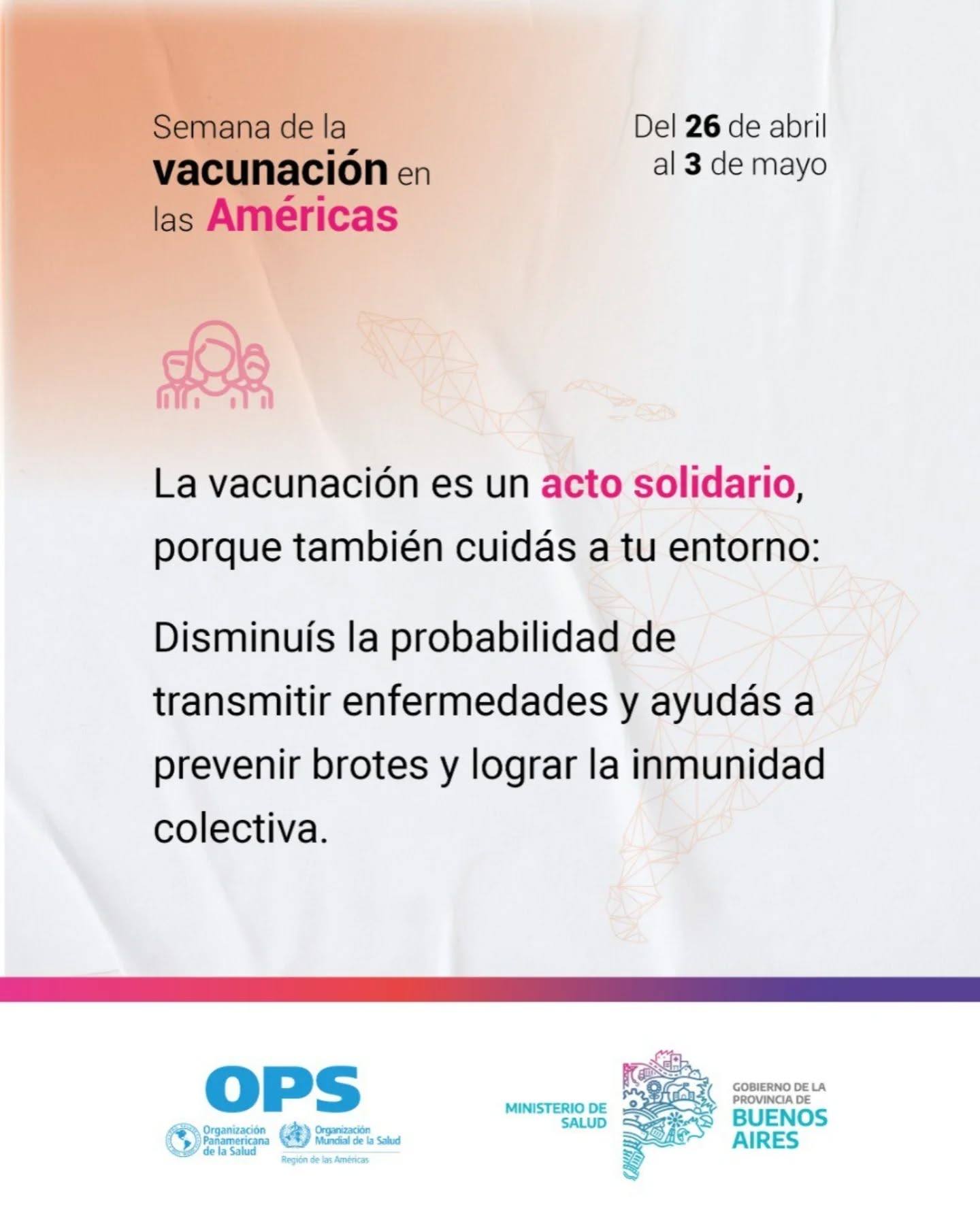 Semana de la vacunación en las Américas

Del 26 de abril al 3 de mayo

La vacunación es un acto solidario, porque también cuidás a tu entorno:

Disminuís la probabilidad de transmitir enfermedades y ayudás a prevenir brotes y lograr la inmunidad colectiva.

OPS
Organización Panamericana de la Salud
Organización Mundial de la Salud
Región de las Américas

MINISTERIO DE SALUD
GOBIERNO DE LA PROVINCIA DE BUENOS AIRES